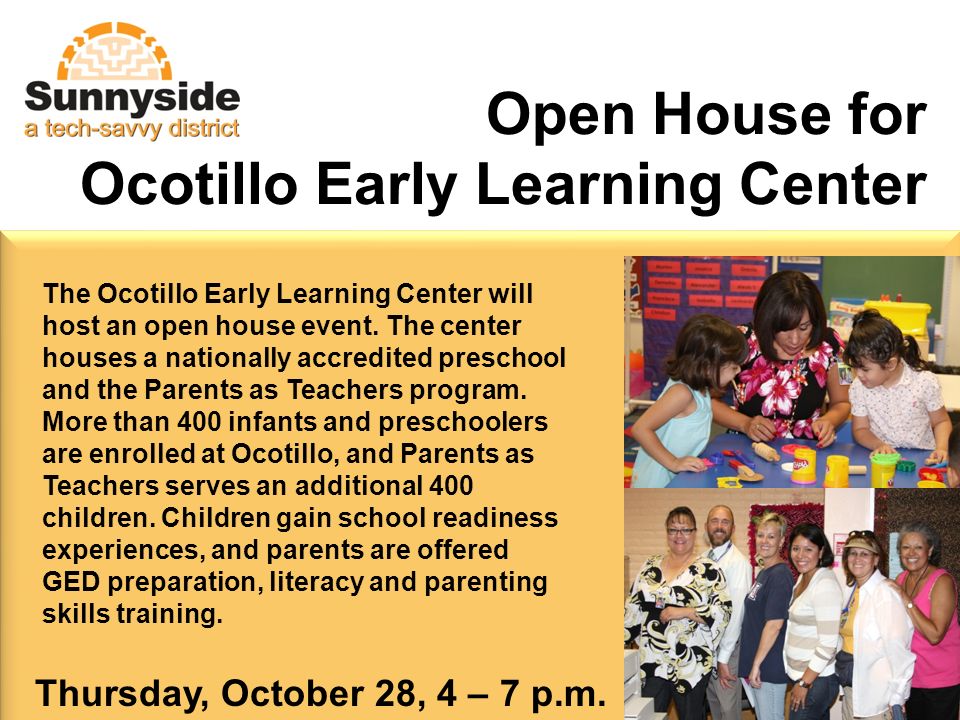 Sunnyside
a tech-savvy district

Open House for
Ocotillo Early Learning Center

The Ocotillo Early Learning Center will host an open house event. The center houses a nationally accredited preschool and the Parents as Teachers program. More than 400 infants and preschoolers are enrolled at Ocotillo, and Parents as Teachers serves an additional 400 children. Children gain school readiness experiences, and parents are offered GED preparation, literacy and parenting skills training.

Thursday, October 28, 4 – 7 p.m.